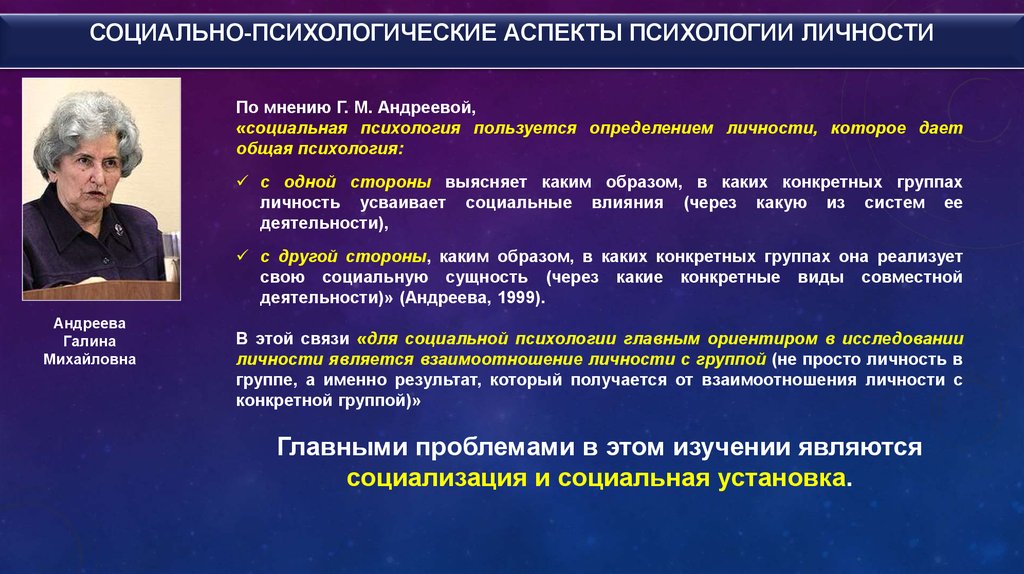 СОЦИАЛЬНО-ПСИХОЛОГИЧЕСКИЕ АСПЕКТЫ ПСИХОЛОГИИ ЛИЧНОСТИ

Андреева
Галина
Михайловна

По мнению Г. М. Андреевой,
«социальная психология пользуется определением личности, которое дает общая психология:

✓ с одной стороны выясняет каким образом, в каких конкретных группах личность усваивает социальные влияния (через какую из систем ее деятельности),

✓ с другой стороны, каким образом, в каких конкретных группах она реализует свою социальную сущность (через какие конкретные виды совместной деятельности)» (Андреева, 1999).

В этой связи «для социальной психологии главным ориентиром в исследовании личности является взаимоотношение личности с группой (не просто личность в группе, а именно результат, который получается от взаимоотношения личности с конкретной группой)»

Главными проблемами в этом изучении являются социализация и социальная установка.